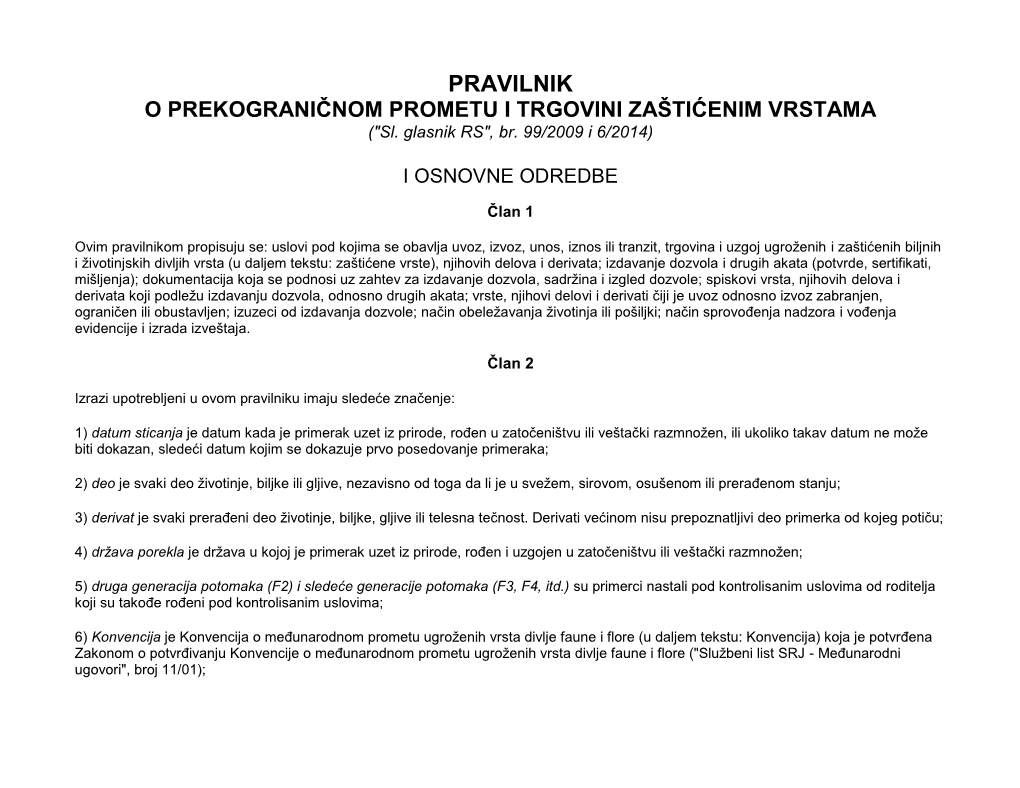 PRAVILNIK
O PREKOGRANIČNOM PROMETU I TRGOVINI ZAŠTIĆENIM VRSTAMA
("Sl. glasnik RS", br. 99/2009 i 6/2014)

I OSNOVNE ODREDBE

Član 1

Ovim pravilnikom propisuju se: uslovi pod kojima se obavlja uvoz, izvoz, unos, iznos ili tranzit, trgovina i uzgoj ugroženih i zaštićenih biljnih i životinjskih divljih vrsta (u daljem tekstu: zaštićene vrste), njihovih delova i derivata; izdavanje dozvola i drugih akata (potvrde, sertifikati, mišljenja); dokumentacija koja se podnosi uz zahtev za izdavanje dozvola, sadržina i izgled dozvole; spiskovi vrsta, njihovih delova i derivata koji podležu izdavanju dozvola, odnosno drugih akata; vrste, njihovi delovi i derivati čiji je uvoz odnosno izvoz zabranjen, ograničen ili obustavljen; izuzeci od izdavanja dozvole; način obeležavanja životinja ili pošiljki; način sprovođenja nadzora i vođenja evidencije i izrada izveštaja.

Član 2

Izrazi upotrebljeni u ovom pravilniku imaju sledeće značenje:

1) datum sticanja je datum kada je primerak uzet iz prirode, rođen u zatočeništvu ili veštački razmnožen, ili ukoliko takav datum ne može biti dokazan, sledeći datum kojim se dokazuje prvo posedovanje primeraka;

2) deo je svaki deo životinje, biljke ili gljive, nezavisno od toga da li je u svežem, sirovom, osušenom ili prerađenom stanju;

3) derivat je svaki prerađeni deo životinje, biljke, gljive ili telesna tečnost. Derivati većinom nisu prepoznatljivi deo primerka od kojeg potiču;

4) država porekla je država u kojoj je primerak uzet iz prirode, rođen i uzgojen u zatočeništvu ili veštački razmnožen;

5) druga generacija potomaka (F2) i sledeće generacije potomaka (F3, F4, itd.) su primerci nastali pod kontrolisanim uslovima od roditelja koji su takođe rođeni pod kontrolisanim uslovima;

6) Konvencija je Konvencija o međunarodnom prometu ugroženih vrsta divlje faune i flore (u daljem tekstu: Konvencija) koja je potvrđena Zakonom o potvrđivanju Konvencije o međunarodnom prometu ugroženih vrsta divlje faune i flore ("Službeni list SRJ - Međunarodni ugovori", broj 11/01);